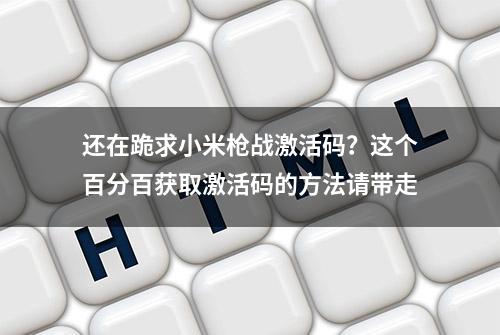 还在跪求小米枪战激活码？这个百分百获取激活码的方法请带走

H T M L